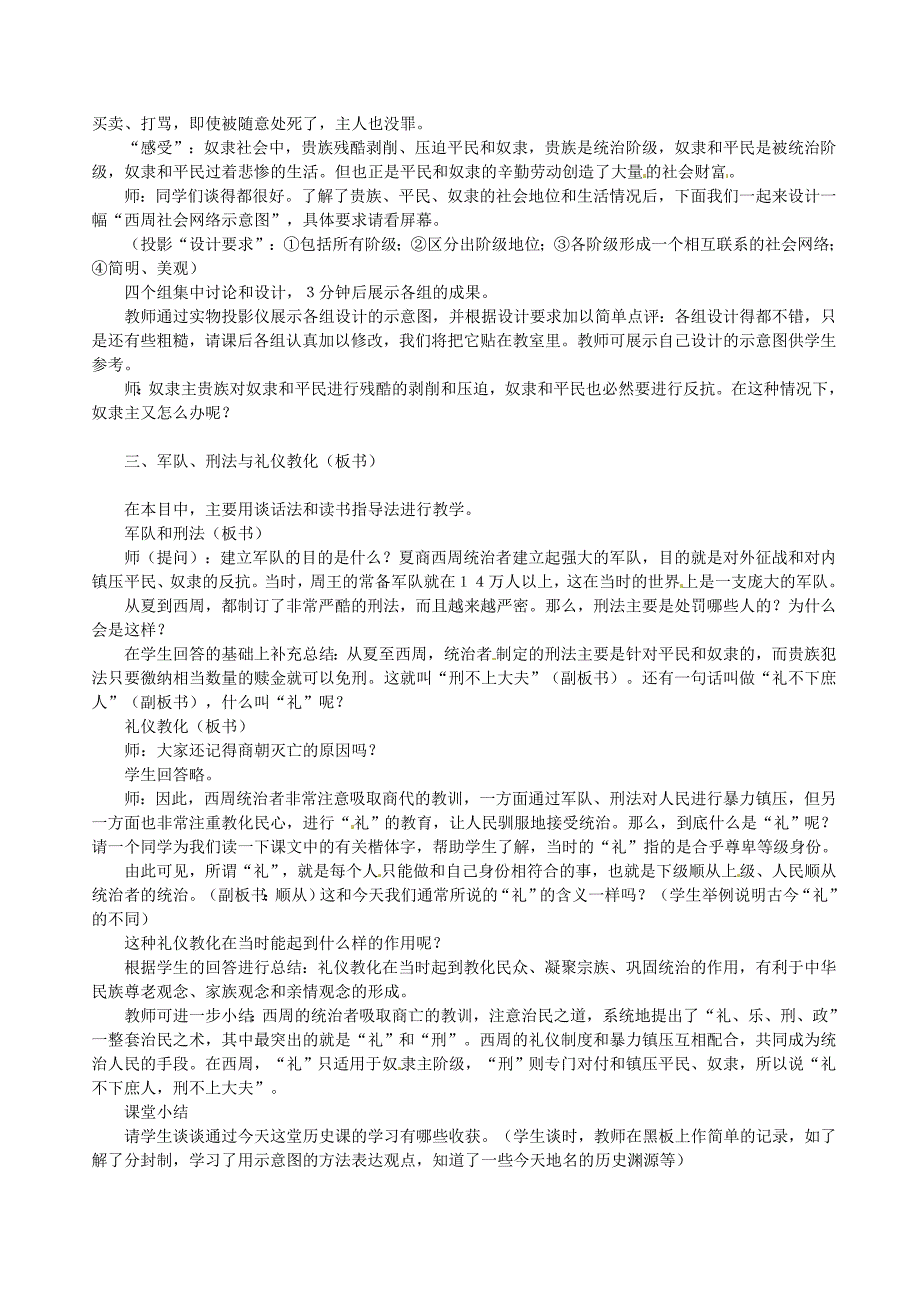 买卖、打骂，即使被随意处死了，主人也没罪。

“感受”：奴隶社会中，贵族残酷剥削、压迫平民和奴隶，贵族是统治阶级，奴隶和平民是被统治阶级，奴隶和平民过着悲惨的生活。但也正是平民和奴隶的辛勤劳动创造了大量的社会财富。

师：同学们谈得都很好。了解了贵族、平民、奴隶的社会地位和生活情况后，下面我们一起来设计一幅“西周社会网络示意图”，具体要求请看屏幕。

（投影“设计要求”：①包括所有阶级；②区分出阶级地位；③各阶级形成一个相互联系的社会网络；④简明、美观）

四个组集中讨论和设计，3分钟后展示各组的成果。

教师通过实物投影仪展示各组设计的示意图，并根据设计要求加以简单点评：各组设计得都不错，只是还有些粗糙，请课后各组认真加以修改，我们将把它贴在教室里。教师可展示自己设计的示意图供学生参考。

师：奴隶主贵族对奴隶和平民进行残酷的剥削和压迫，奴隶和平民也必然要进行反抗。在这种情况下，奴隶主又怎么办呢？

三、军队、刑法与礼仪教化（板书）

在本目中，主要用谈话法和读书指导法进行教学。

军队和刑法（板书）

师（提问）：建立军队的目的是什么？夏商西周统治者建立起强大的军队，目的就是对外征战和对内镇压平民、奴隶的反抗。当时，周王的常备军队就在14万人以上，这在当时的世界上是一支庞大的军队。

从夏到西周，都制订了非常严酷的刑法，而且越来越严密。那么，刑法主要是处罚哪些人的？为什么会是这样？

在学生回答的基础上补充总结：从夏至西周，统治者制定的刑法主要是针对平民和奴隶的，而贵族犯法只要缴纳相当数量的赎金就可以免刑。这就叫“刑不上大夫”（副板书）。还有一句话叫做“礼不下庶人”（副板书），什么叫“礼”呢？

礼仪教化（板书）

师：大家还记得商朝灭亡的原因吗？

学生回答略。

师：因此，西周统治者非常注意吸取商代的教训，一方面通过军队、刑法对人民进行暴力镇压，但另一方面也非常注重教化民心，进行“礼”的教育，让人民驯服地接受统治。那么，到底什么是“礼”呢？请一个同学为我们读一下课文中的有关楷体字，帮助学生了解，当时的“礼”指的是合乎尊卑等级身份。

由此可见，所谓“礼”，就是每个人只能做和自己身份相符合的事，也就是下级顺从上级、人民顺从统治者的统治。（副板书：顺从）这和今天我们通常所说的“礼”的含义一样吗？（学生举例说明古今“礼”的不同）

这种礼仪教化在当时能起到什么样的作用呢？

根据学生的回答进行总结：礼仪教化在当时起到教化民众、凝聚宗族、巩固统治的作用，有利于中华民族尊老观念、家族观念和亲情观念的形成。

教师可进一步小结：西周的统治者吸取商亡的教训，注意治民之道，系统地提出了“礼、乐、刑、政”一整套治民之术，其中最突出的就是“礼”和“刑”。西周的礼仪制度和暴力镇压互相配合，共同成为统治人民的手段。在西周，“礼”只适用于奴隶主阶级，“刑”则专门对付和镇压平民、奴隶，所以说“礼不下庶人，刑不上大夫”。

课堂小结

请学生谈谈通过今天这堂历史课的学习有哪些收获。（学生谈时，教师在黑板上作简单的记录，如了解了分封制，学习了用示意图的方法表达观点，知道了一些今天地名的历史渊源等）